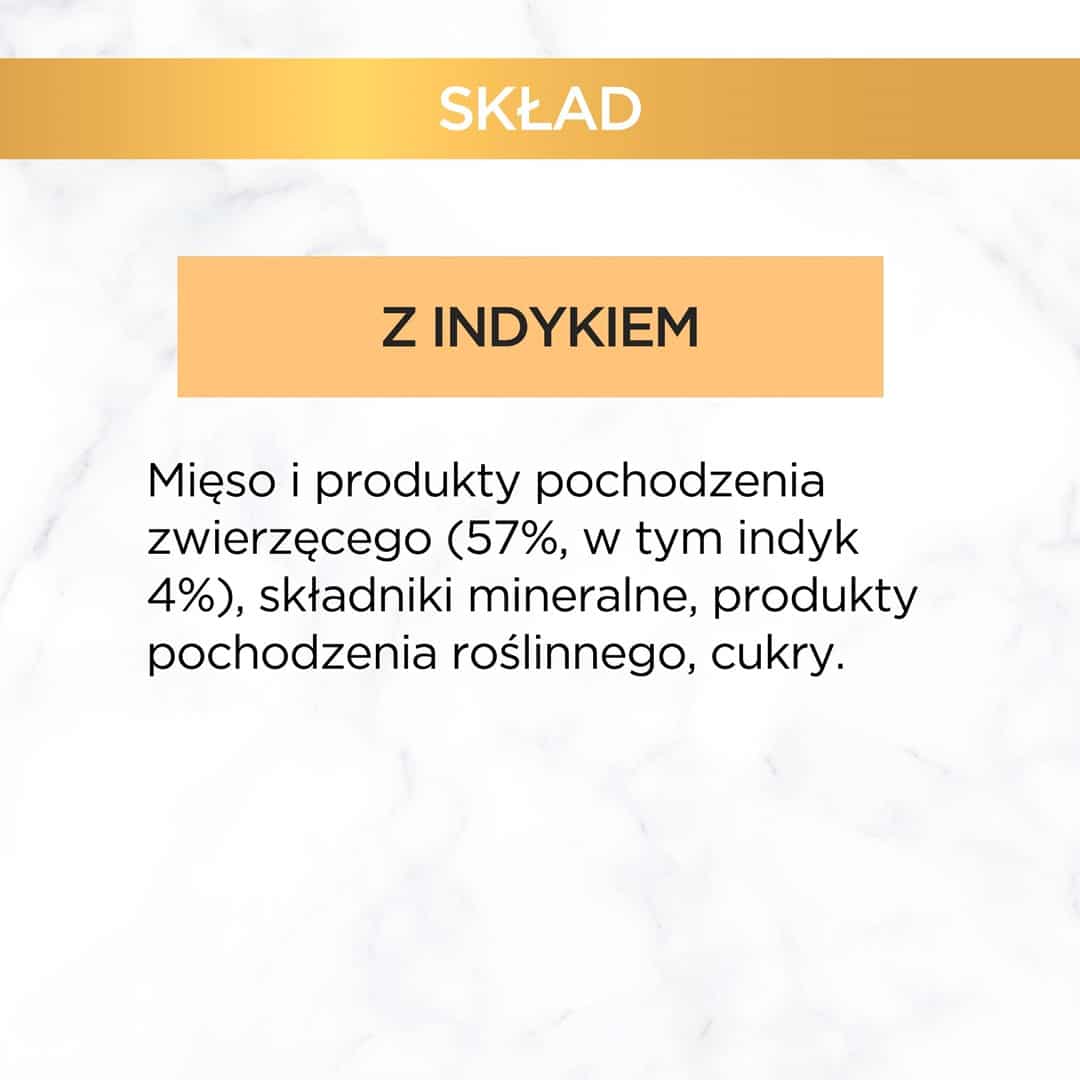 SKŁAD

Z INDYKIEM

Mięso i produkty pochodzenia zwierzęcego (57%, w tym indyk 4%), składniki mineralne, produkty pochodzenia roślinnego, cukry.